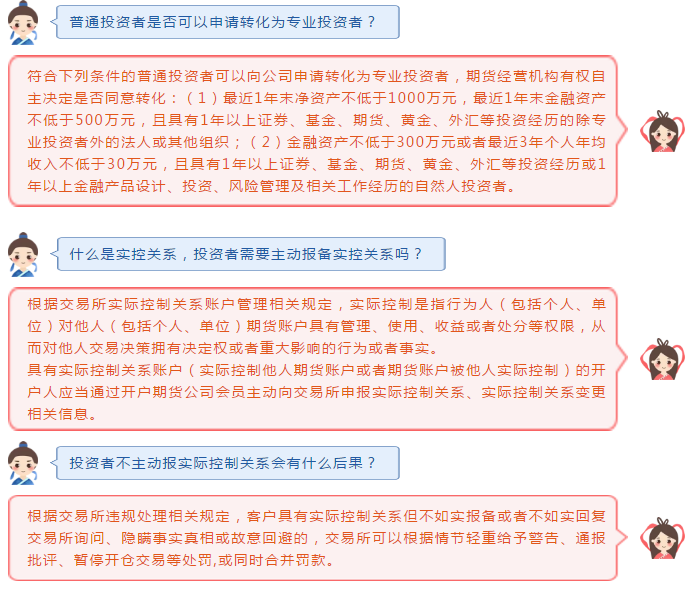 普通投资者是否可以申请转化为专业投资者？

符合下列条件的普通投资者可以向公司申请转化为专业投资者，期货经营机构有权自主决定是否同意转化：（1）最近1年末净资产不低于1000万元，最近1年末金融资产不低于500万元，且具有1年以上证券、基金、期货、黄金、外汇等投资经历的除专业投资者外的法人或其他组织；（2）金融资产不低于300万元或者最近3年个人年均收入不低于30万元，且具有1年以上证券、基金、期货、黄金、外汇等投资经历或1年以上金融产品设计、投资、风险管理及相关工作经历的自然人投资者。

什么是实控关系，投资者需要主动报备实控关系吗？

根据交易所实际控制关系账户管理相关规定，实际控制是指行为人（包括个人、单位）对他人（包括个人、单位）期货账户具有管理、使用、收益或者处分等权限，从而对他人交易决策拥有决定权或者重大影响的行为或者事实。
具有实际控制关系账户（实际控制他人期货账户或者期货账户被他人实际控制）的开户人应当通过开户期货公司会员主动向交易所申报实际控制关系、实际控制关系变更相关信息。

投资者不主动报实际控制关系会有什么后果？

根据交易所违规处理相关规定，客户具有实际控制关系但不如实报备或者不如实回复交易所询问、隐瞒事实真相或故意回避的，交易所可以根据情节轻重给予警告、通报批评、暂停开仓交易等处罚,或同时合并罚款。